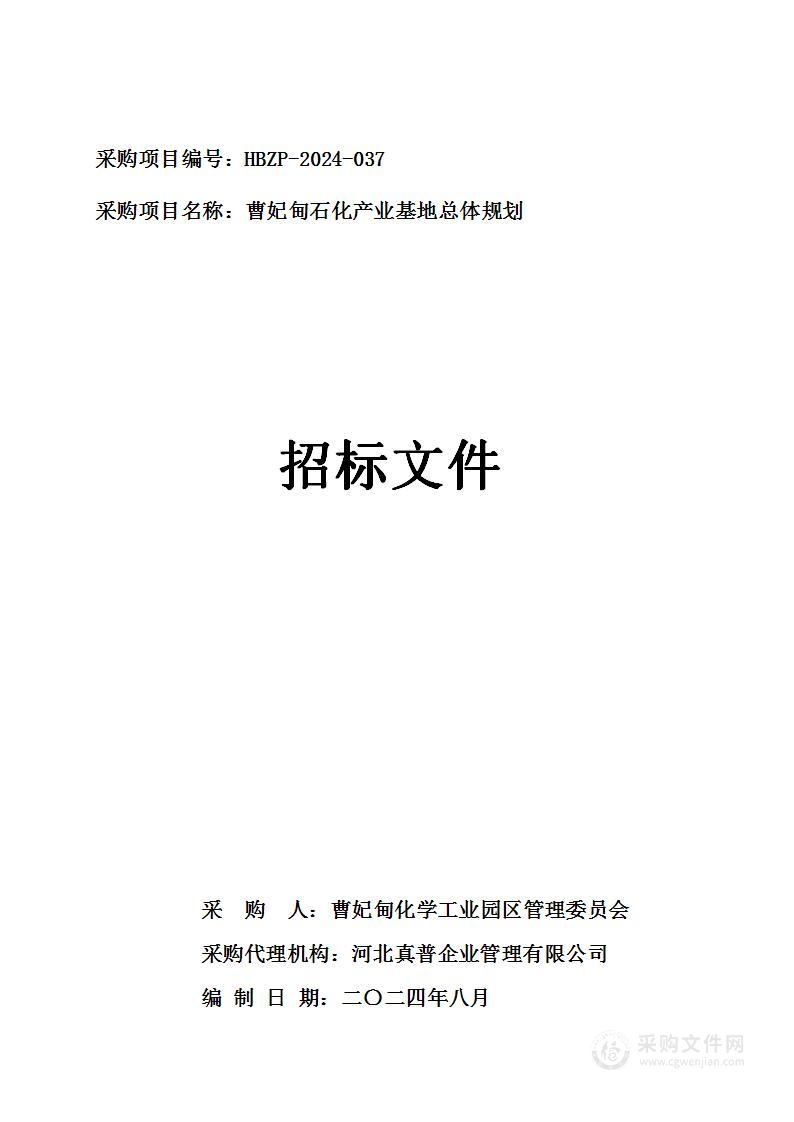 采购项目编号：HBZP-2024-037

采购项目名称：曹妃甸石化产业基地总体规划

招标文件

采 购 人：曹妃甸化学工业园区管理委员会

采购代理机构：河北真普企业管理有限公司

编 制 日 期：二〇二四年八月

采购文件网
www.cgwenjian.com